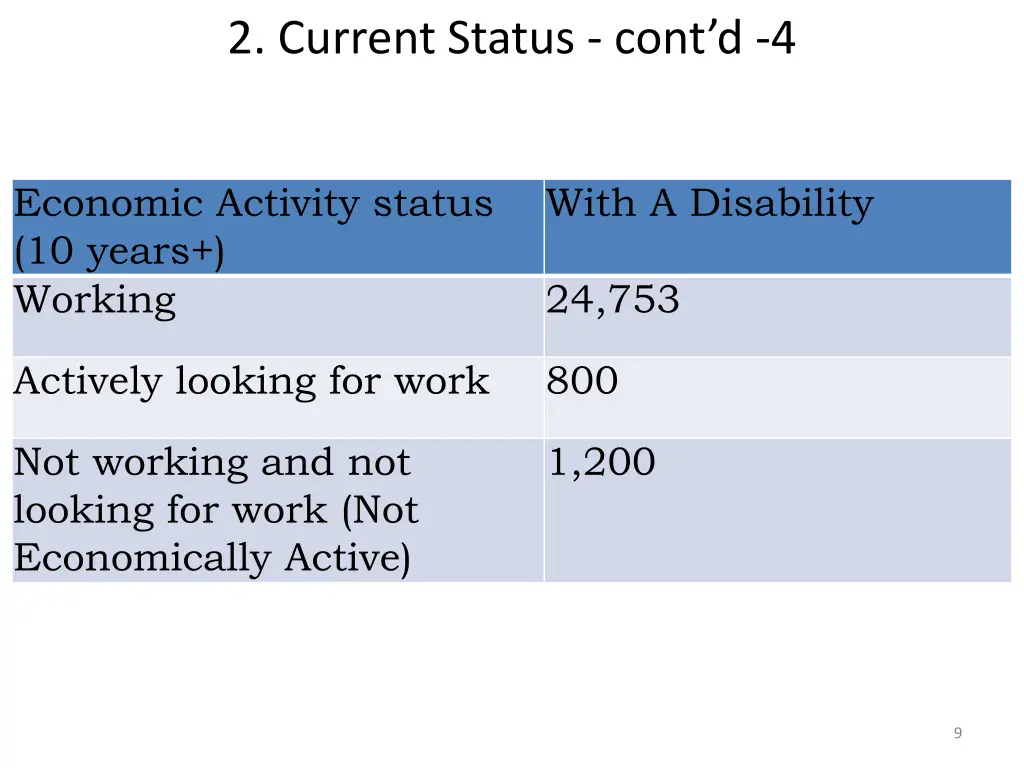 2. Current Status - cont’d -4

| Economic Activity status (10 years+) | With A Disability |
|---|---|
| Working | 24,753 |
| Actively looking for work | 800 |
| Not working and not looking for work (Not Economically Active) | 1,200 |

9